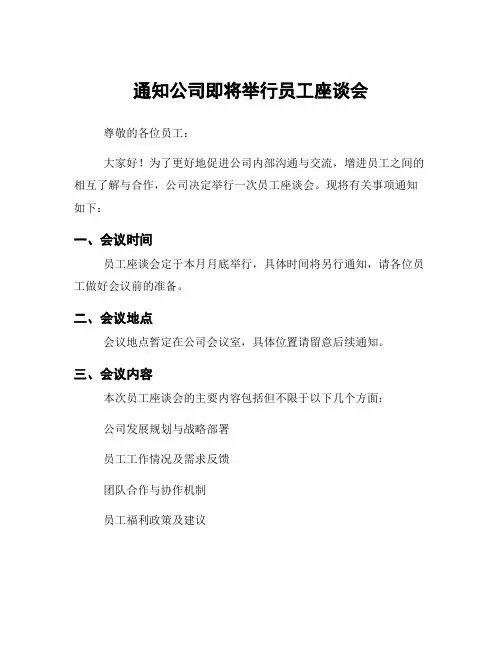 通知公司即将举行员工座谈会

尊敬的各位员工：

大家好！为了更好地促进公司内部沟通与交流，增进员工之间的相互了解与合作，公司决定举行一次员工座谈会。现将有关事项通知如下：

一、会议时间

员工座谈会定于本月月底举行，具体时间将另行通知，请各位员工做好会议前的准备。

二、会议地点

会议地点暂定在公司会议室，具体位置请留意后续通知。

三、会议内容

本次员工座谈会的主要内容包括但不限于以下几个方面：

公司发展规划与战略部署

员工工作情况及需求反馈

团队合作与协作机制

员工福利政策及建议